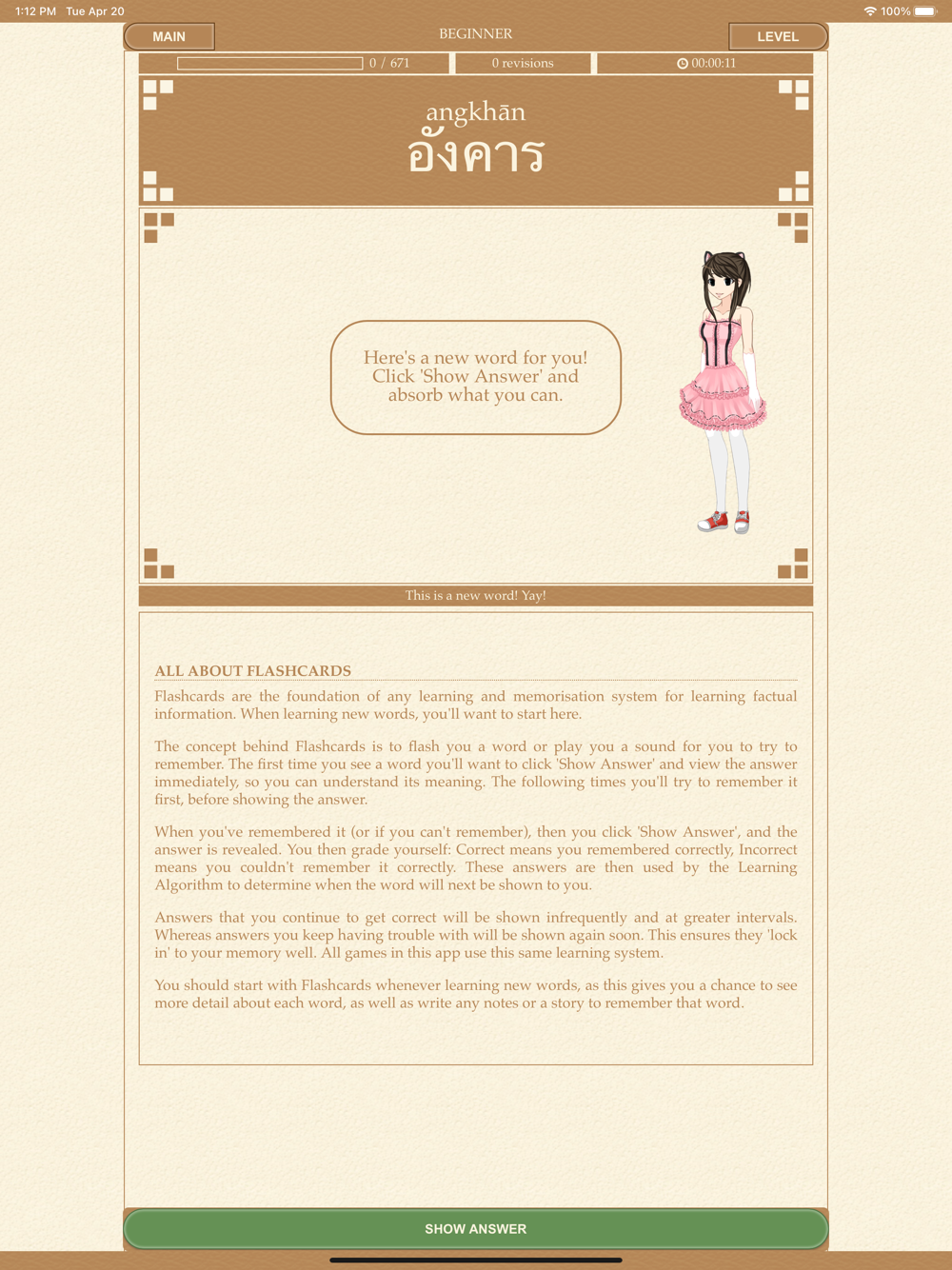 1:12 PM Tue Apr 20

100%

MAIN

BEGINNER

LEVEL

0 / 671

0 revisions

00:00:11

angkhān
อังคาร

Here's a new word for you! Click 'Show Answer' and absorb what you can.

This is a new word! Yay!

ALL ABOUT FLASHCARDS

Flashcards are the foundation of any learning and memorisation system for learning factual information. When learning new words, you'll want to start here.

The concept behind Flashcards is to flash you a word or play you a sound for you to try to remember. The first time you see a word you'll want to click 'Show Answer' and view the answer immediately, so you can understand its meaning. The following times you'll try to remember it first, before showing the answer.

When you've remembered it (or if you can't remember), then you click 'Show Answer', and the answer is revealed. You then grade yourself: Correct means you remembered correctly, Incorrect means you couldn't remember it correctly. These answers are then used by the Learning Algorithm to determine when the word will next be shown to you.

Answers that you continue to get correct will be shown infrequently and at greater intervals. Whereas answers you keep having trouble with will be shown again soon. This ensures they 'lock in' to your memory well. All games in this app use this same learning system.

You should start with Flashcards whenever learning new words, as this gives you a chance to see more detail about each word, as well as write any notes or a story to remember that word.

SHOW ANSWER